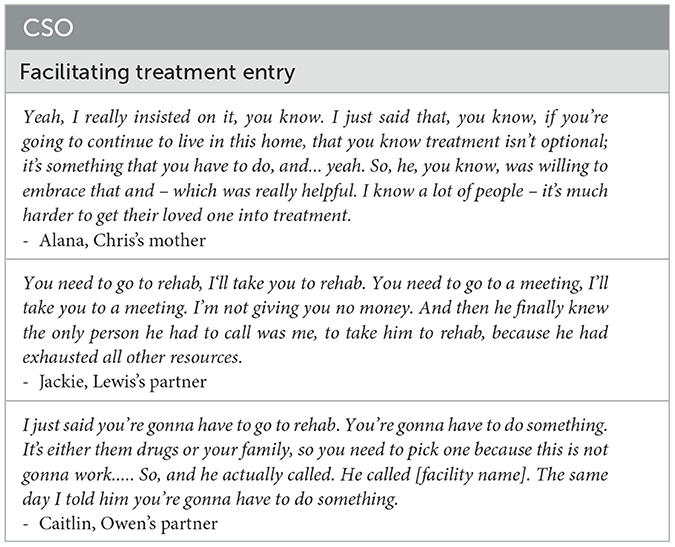 | CSO |
|---|
| Facilitating treatment entry |
| Yeah, I really insisted on it, you know. I just said that, you know, if you're going to continue to live in this home, that you know treatment isn't optional; it's something that you have to do, and... yeah. So, he, you know, was willing to embrace that and – which was really helpful. I know a lot of people – it's much harder to get their loved one into treatment. - Alana, Chris's mother |
| You need to go to rehab, I'll take you to rehab. You need to go to a meeting, I'll take you to a meeting. I'm not giving you no money. And then he finally knew the only person he had to call was me, to take him to rehab, because he had exhausted all other resources. - Jackie, Lewis's partner |
| I just said you're gonna have to go to rehab. You're gonna have to do something. It's either them drugs or your family, so you need to pick one because this is not gonna work..... So, and he actually called. He called [facility name]. The same day I told him you're gonna have to do something. - Caitlin, Owen's partner |